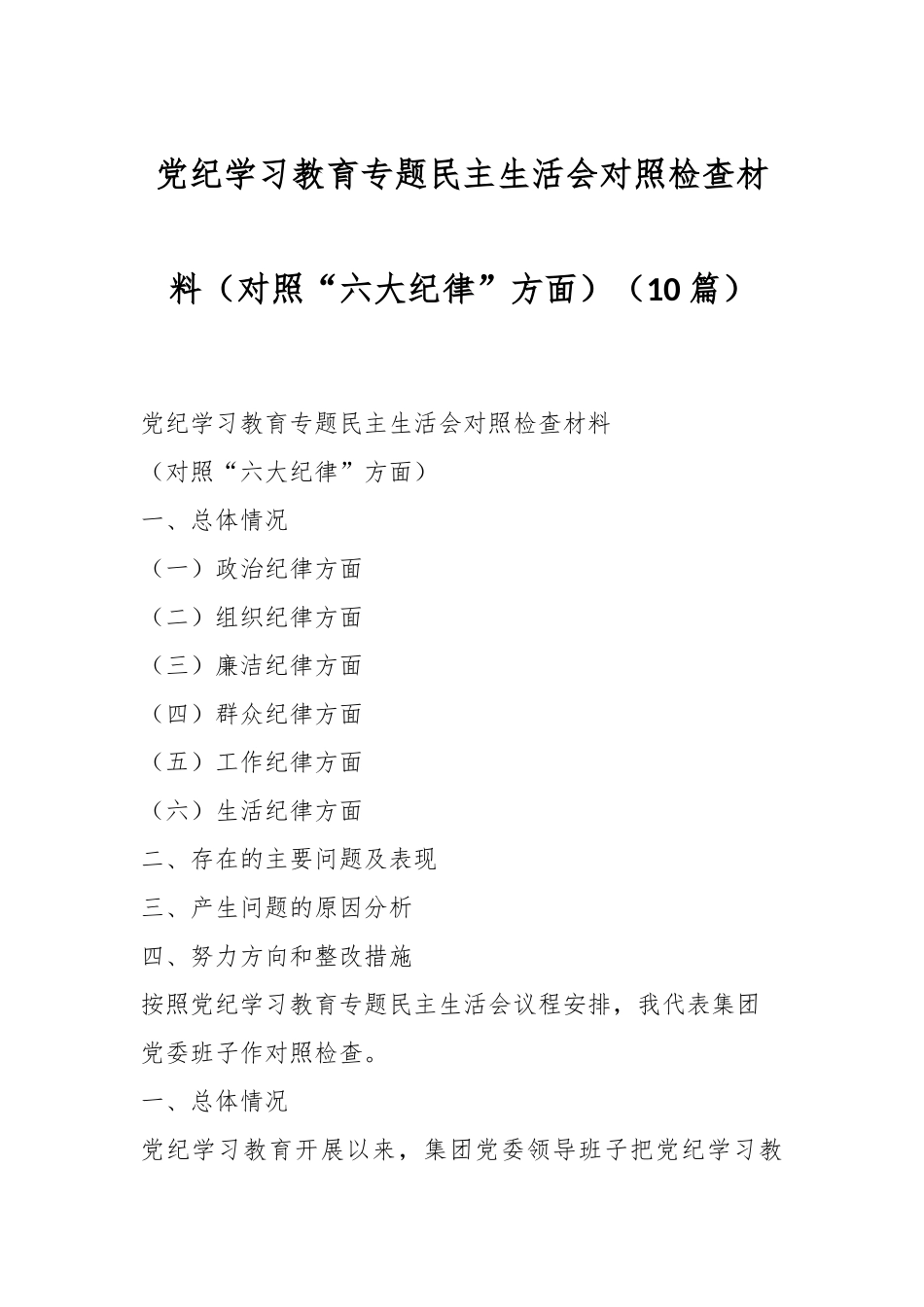 党纪学习教育专题民主生活会对照检查材料（对照“六大纪律”方面）（10篇）

党纪学习教育专题民主生活会对照检查材料

（对照“六大纪律”方面）

一、总体情况

（一）政治纪律方面

（二）组织纪律方面

（三）廉洁纪律方面

（四）群众纪律方面

（五）工作纪律方面

（六）生活纪律方面

二、存在的主要问题及表现

三、产生问题的原因分析

四、努力方向和整改措施

按照党纪学习教育专题民主生活会议程安排，我代表集团党委班子作对照检查。

一、总体情况

党纪学习教育开展以来，集团党委领导班子把党纪学习教